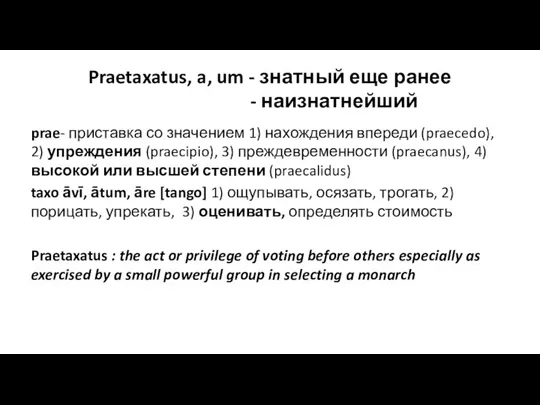 Praetaxatus, a, um - знатный еще ранее
- наизнатнейший

prae- приставка со значением 1) нахождения впереди (praecedo), 2) упреждения (praecipio), 3) преждевременности (praecanus), 4) высокой или высшей степени (praecalidus)

taxo āvī, ātum, āre [tango] 1) ощупывать, осязать, трогать, 2) порицать, упрекать, 3) оценивать, определять стоимость

Praetaxatus : the act or privilege of voting before others especially as exercised by a small powerful group in selecting a monarch